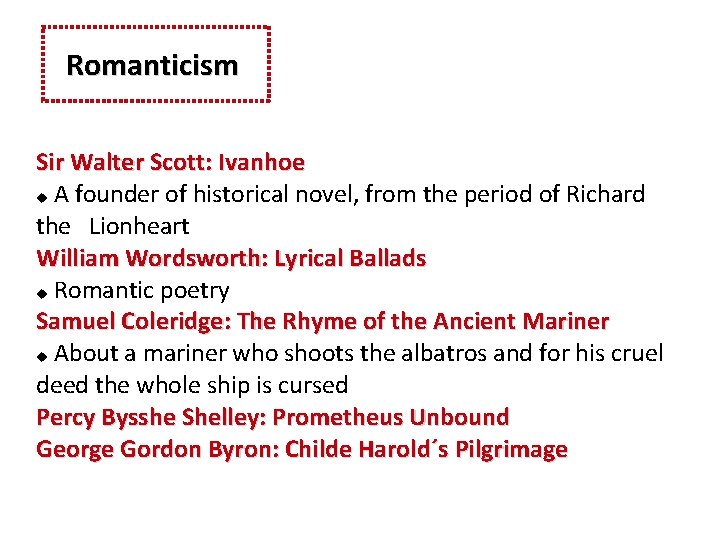 Romanticism

Sir Walter Scott: Ivanhoe
◆ A founder of historical novel, from the period of Richard the Lionheart
William Wordsworth: Lyrical Ballads
◆ Romantic poetry
Samuel Coleridge: The Rhyme of the Ancient Mariner
◆ About a mariner who shoots the albatros and for his cruel deed the whole ship is cursed
Percy Bysshe Shelley: Prometheus Unbound
George Gordon Byron: Childe Harold´s Pilgrimage